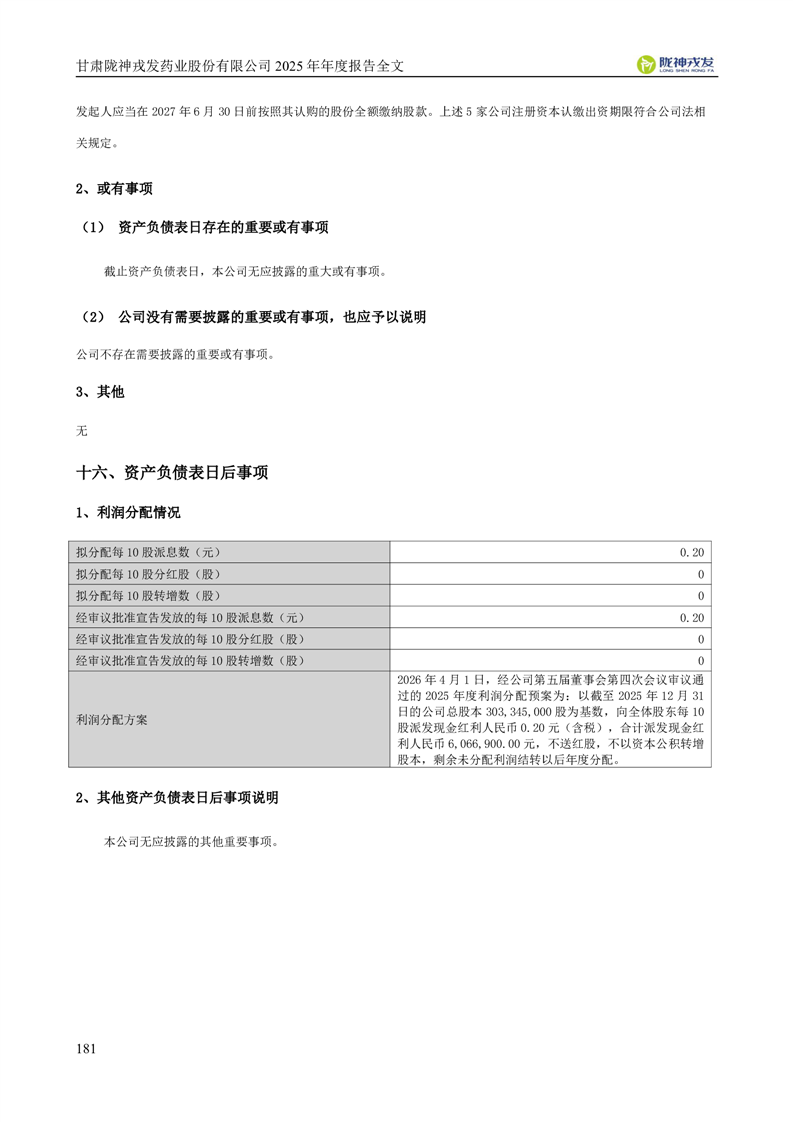 甘肃陇神戎发药业股份有限公司 2025 年年度报告全文

陇神戎发 LONG SHEN RONG FA

发起人应当在 2027 年 6 月 30 日前按照其认购的股份全额缴纳股款。上述 5 家公司注册资本认缴出资期限符合公司法相关规定。

2、或有事项

（1） 资产负债表日存在的重要或有事项

截止资产负债表日，本公司无应披露的重大或有事项。

（2） 公司没有需要披露的重要或有事项，也应予以说明

公司不存在需要披露的重要或有事项。

3、其他

无

十六、资产负债表日后事项

1、利润分配情况

| | |
|---|---|
| 拟分配每 10 股派息数（元） | 0.20 |
| 拟分配每 10 股分红股（股） | 0 |
| 拟分配每 10 股转增数（股） | 0 |
| 经审议批准宣告发放的每 10 股派息数（元） | 0.20 |
| 经审议批准宣告发放的每 10 股分红股（股） | 0 |
| 经审议批准宣告发放的每 10 股转增数（股） | 0 |
| 利润分配方案 | 2026 年 4 月 1 日，经公司第五届董事会第四次会议审议通过的 2025 年度利润分配预案为：以截至 2025 年 12 月 31 日的公司总股本 303,345,000 股为基数，向全体股东每 10 股派发现金红利人民币 0.20 元（含税），合计派发现金红利人民币 6,066,900.00 元，不送红股，不以资本公积转增股本，剩余未分配利润结转以后年度分配。 |

2、其他资产负债表日后事项说明

本公司无应披露的其他重要事项。

181